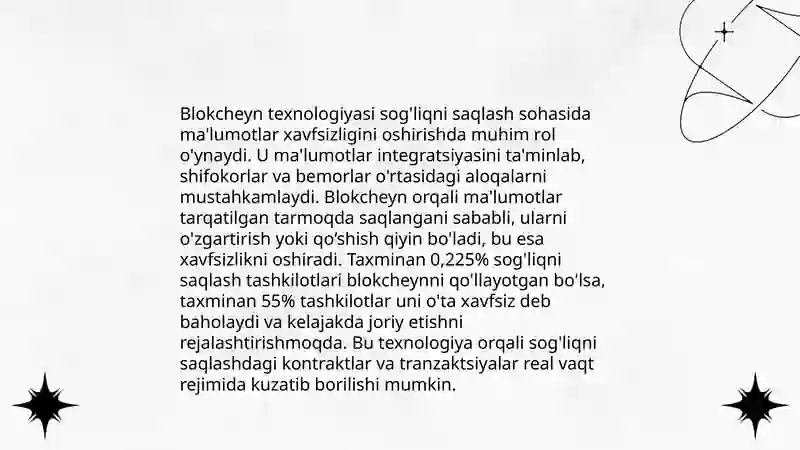 Blokcheyn texnologiyasi sog'liqni saqlash sohasida ma'lumotlar xavfsizligini oshirishda muhim rol o'ynaydi. U ma'lumotlar integratsiyasini ta'minlab, shifokorlar va bemorlar o'rtasidagi aloqalarni mustahkamlaydi. Blokcheyn orqali ma'lumotlar tarqatilgan tarmoqda saqlangani sababli, ularni o'zgartirish yoki qo'shish qiyin bo'ladi, bu esa xavfsizlikni oshiradi. Taxminan 0,225% sog'liqni saqlash tashkilotlari blokcheynni qo'llayotgan bo'lsa, taxminan 55% tashkilotlar uni o'ta xavfsiz deb baholaydi va kelajakda joriy etishni rejalashtirishmoqda. Bu texnologiya orqali sog'liqni saqlashdagi kontraktlar va tranzaktsiyalar real vaqt rejimida kuzatib borilishi mumkin.